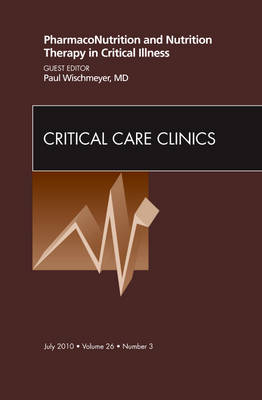 PharmacoNutrition and Nutrition Therapy in Critical Illness

GUEST EDITOR
Paul Wischmeyer, MD

CRITICAL CARE CLINICS

July 2010 • Volume 26 • Number 3